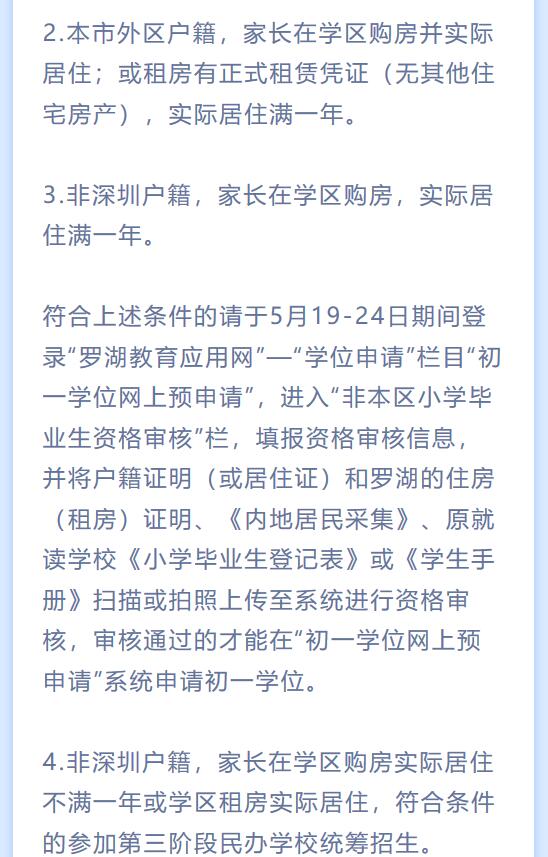 2.本市外区户籍，家长在学区购房并实际居住；或租房有正式租赁凭证（无其他住宅房产），实际居住满一年。

3.非深圳户籍，家长在学区购房，实际居住满一年。

符合上述条件的请于5月19-24日期间登录“罗湖教育应用网”—“学位申请”栏目“初一学位网上预申请”，进入“非本区小学毕业生资格审核”栏，填报资格审核信息，并将户籍证明（或居住证）和罗湖的住房（租房）证明、《内地居民采集》、原就读学校《小学毕业生登记表》或《学生手册》扫描或拍照上传至系统进行资格审核，审核通过的才能在“初一学位网上预申请”系统申请初一学位。

4.非深圳户籍，家长在学区购房实际居住不满一年或学区租房实际居住，符合条件的参加第三阶段民办学校统筹招生。